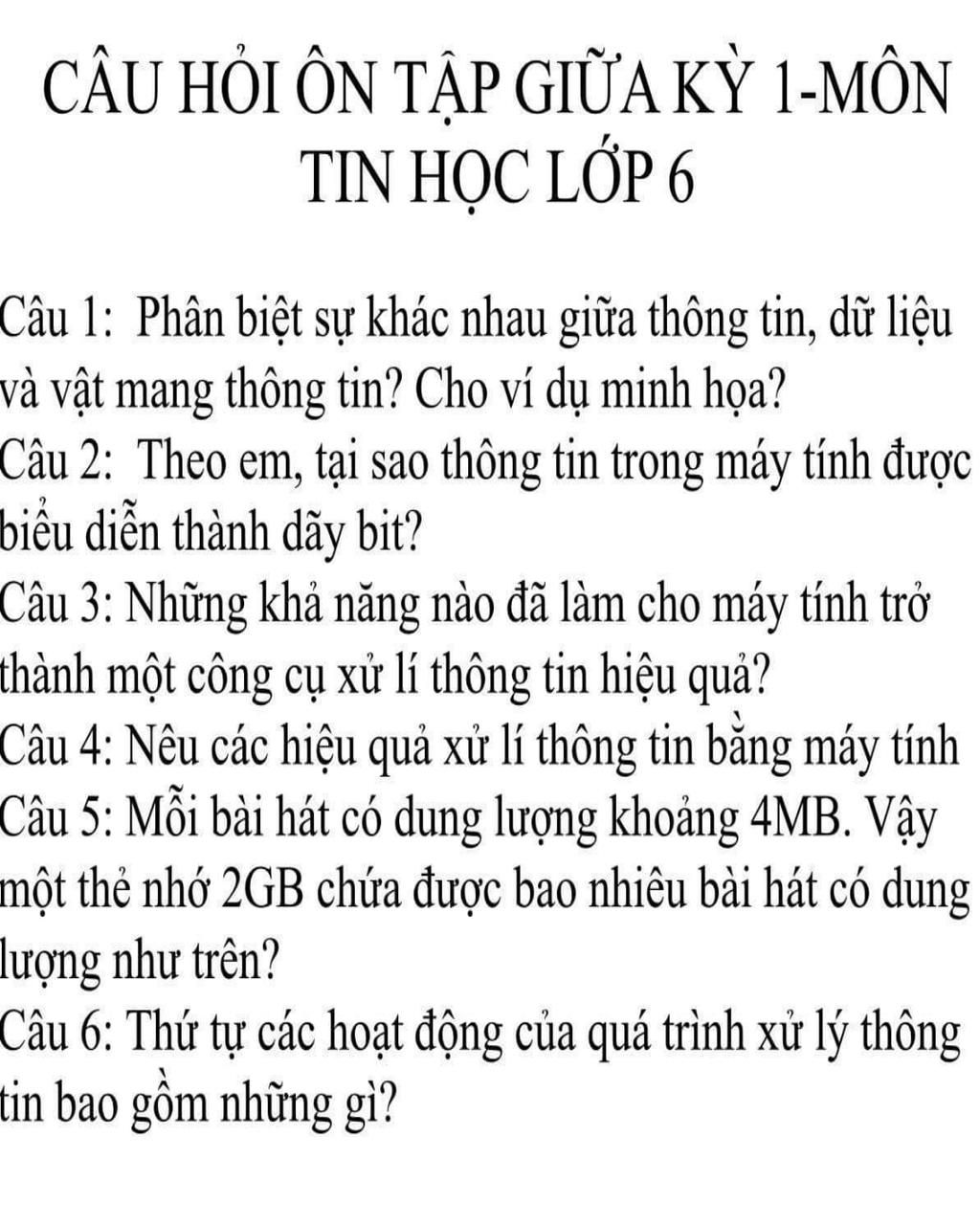 CÂU HỎI ÔN TẬP GIỮA KỲ 1-MÔN TIN HỌC LỚP 6

Câu 1: Phân biệt sự khác nhau giữa thông tin, dữ liệu và vật mang thông tin? Cho ví dụ minh họa?
Câu 2: Theo em, tại sao thông tin trong máy tính được biểu diễn thành dãy bit?
Câu 3: Những khả năng nào đã làm cho máy tính trở thành một công cụ xử lí thông tin hiệu quả?
Câu 4: Nêu các hiệu quả xử lí thông tin bằng máy tính
Câu 5: Mỗi bài hát có dung lượng khoảng 4MB. Vậy một thẻ nhớ 2GB chứa được bao nhiêu bài hát có dung lượng như trên?
Câu 6: Thứ tự các hoạt động của quá trình xử lý thông tin bao gồm những gì?